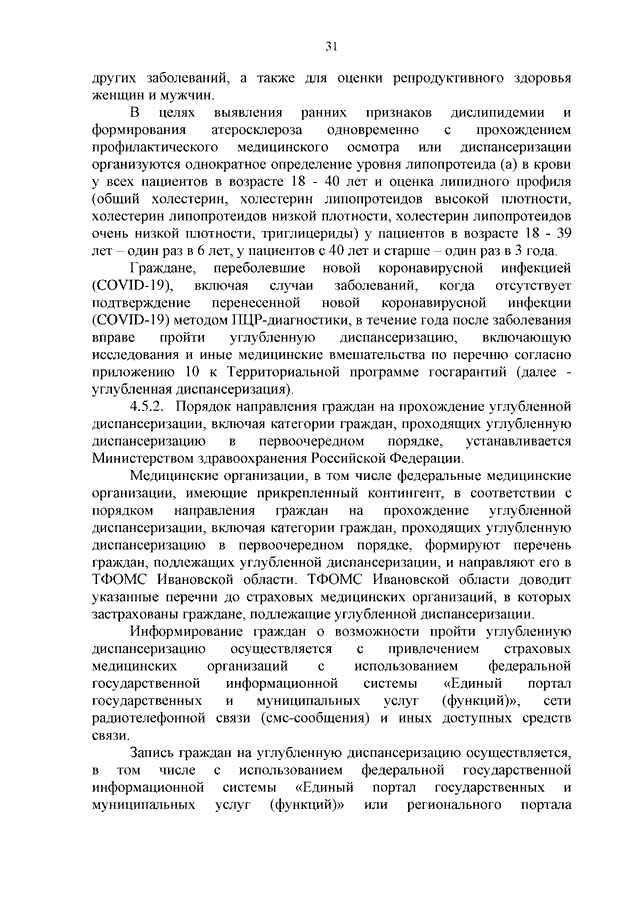 31

других заболеваний, а также для оценки репродуктивного здоровья женщин и мужчин.

В целях выявления ранних признаков дислипидемии и формирования атеросклероза одновременно с прохождением профилактического медицинского осмотра или диспансеризации организуются однократное определение уровня липопротеида (а) в крови у всех пациентов в возрасте 18 - 40 лет и оценка липидного профиля (общий холестерин, холестерин липопротеидов высокой плотности, холестерин липопротеидов низкой плотности, холестерин липопротеидов очень низкой плотности, триглицериды) у пациентов в возрасте 18 - 39 лет – один раз в 6 лет, у пациентов с 40 лет и старше – один раз в 3 года.

Граждане, переболевшие новой коронавирусной инфекцией (COVID-19), включая случаи заболеваний, когда отсутствует подтверждение перенесенной новой коронавирусной инфекции (COVID-19) методом ПЦР-диагностики, в течение года после заболевания вправе пройти углубленную диспансеризацию, включающую исследования и иные медицинские вмешательства по перечню согласно приложению 10 к Территориальной программе госгарантий (далее - углубленная диспансеризация).

4.5.2. Порядок направления граждан на прохождение углубленной диспансеризации, включая категории граждан, проходящих углубленную диспансеризацию в первоочередном порядке, устанавливается Министерством здравоохранения Российской Федерации.

Медицинские организации, в том числе федеральные медицинские организации, имеющие прикрепленный контингент, в соответствии с порядком направления граждан на прохождение углубленной диспансеризации, включая категории граждан, проходящих углубленную диспансеризацию в первоочередном порядке, формируют перечень граждан, подлежащих углубленной диспансеризации, и направляют его в ТФОМС Ивановской области. ТФОМС Ивановской области доводит указанные перечни до страховых медицинских организаций, в которых застрахованы граждане, подлежащие углубленной диспансеризации.

Информирование граждан о возможности пройти углубленную диспансеризацию осуществляется с привлечением страховых медицинских организаций с использованием федеральной государственной информационной системы «Единый портал государственных и муниципальных услуг (функций)», сети радиотелефонной связи (смс-сообщения) и иных доступных средств связи.

Запись граждан на углубленную диспансеризацию осуществляется, в том числе с использованием федеральной государственной информационной системы «Единый портал государственных и муниципальных услуг (функций)» или регионального портала